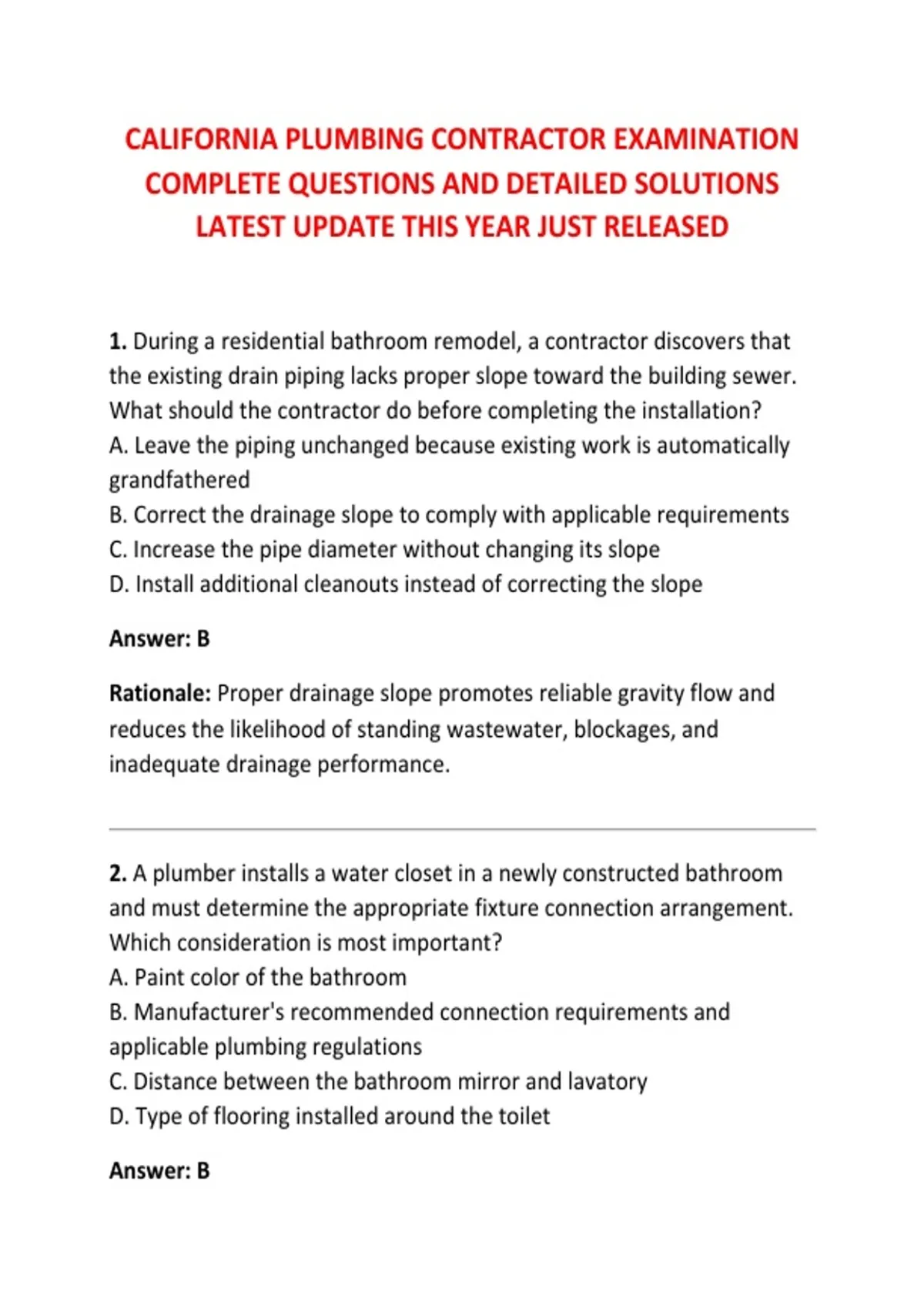 CALIFORNIA PLUMBING CONTRACTOR EXAMINATION
COMPLETE QUESTIONS AND DETAILED SOLUTIONS
LATEST UPDATE THIS YEAR JUST RELEASED

1. During a residential bathroom remodel, a contractor discovers that the existing drain piping lacks proper slope toward the building sewer. What should the contractor do before completing the installation?
A. Leave the piping unchanged because existing work is automatically grandfathered
B. Correct the drainage slope to comply with applicable requirements
C. Increase the pipe diameter without changing its slope
D. Install additional cleanouts instead of correcting the slope

Answer: B

Rationale: Proper drainage slope promotes reliable gravity flow and reduces the likelihood of standing wastewater, blockages, and inadequate drainage performance.

2. A plumber installs a water closet in a newly constructed bathroom and must determine the appropriate fixture connection arrangement. Which consideration is most important?
A. Paint color of the bathroom
B. Manufacturer's recommended connection requirements and applicable plumbing regulations
C. Distance between the bathroom mirror and lavatory
D. Type of flooring installed around the toilet

Answer: B